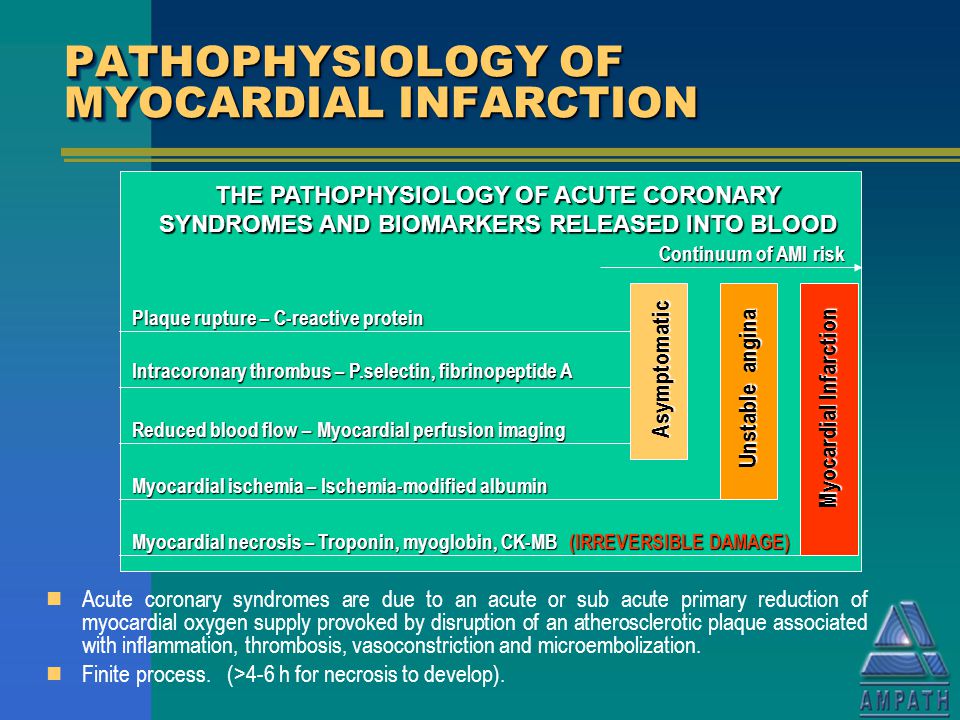 PATHOPHYSIOLOGY OF MYOCARDIAL INFARCTION

THE PATHOPHYSIOLOGY OF ACUTE CORONARY SYNDROMES AND BIOMARKERS RELEASED INTO BLOOD

Continuum of AMI risk

Plaque rupture – C-reactive protein

Intracoronary thrombus – P.selectin, fibrinopeptide A

Reduced blood flow – Myocardial perfusion imaging

Myocardial ischemia – Ischemia-modified albumin

Myocardial necrosis – Troponin, myoglobin, CK-MB (IRREVERSIBLE DAMAGE)

Asymptomatic

Unstable angina

Myocardial Infarction

Acute coronary syndromes are due to an acute or sub acute primary reduction of myocardial oxygen supply provoked by disruption of an atherosclerotic plaque associated with inflammation, thrombosis, vasoconstriction and microembolization.

Finite process. (>4-6 h for necrosis to develop).

AMPATH